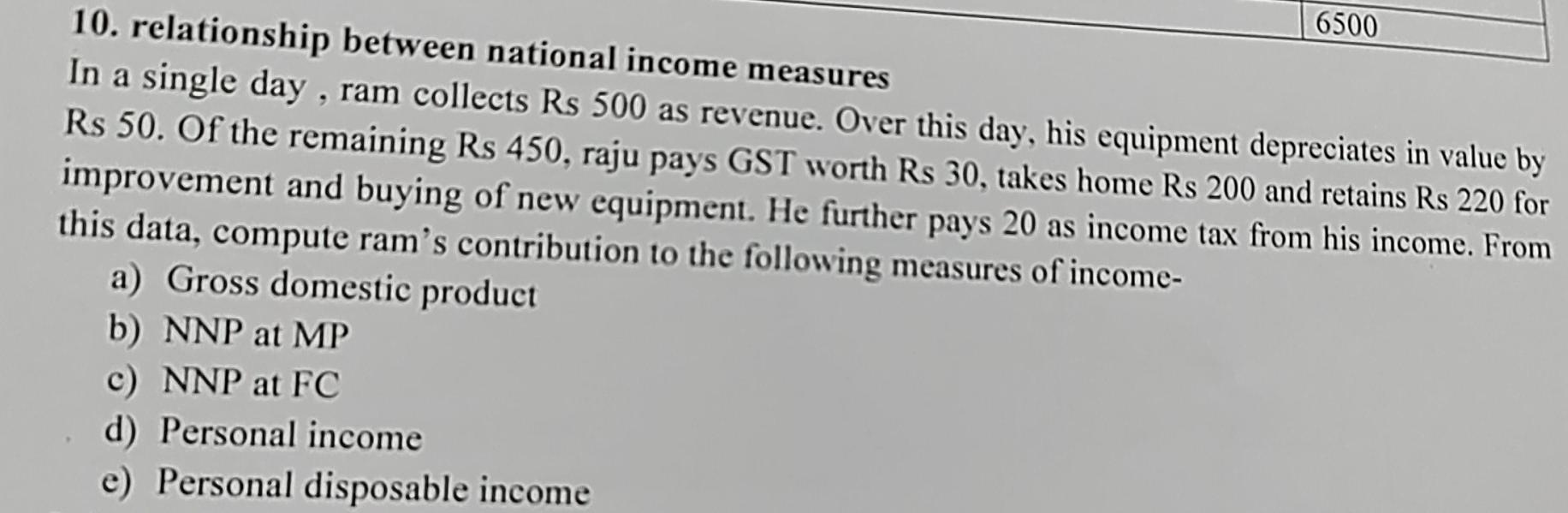 6500

10. relationship between national income measures

In a single day , ram collects Rs 500 as revenue. Over this day, his equipment depreciates in value by Rs 50. Of the remaining Rs 450, raju pays GST worth Rs 30, takes home Rs 200 and retains Rs 220 for improvement and buying of new equipment. He further pays 20 as income tax from his income. From this data, compute ram's contribution to the following measures of income-

a) Gross domestic product
b) NNP at MP
c) NNP at FC
d) Personal income
e) Personal disposable income